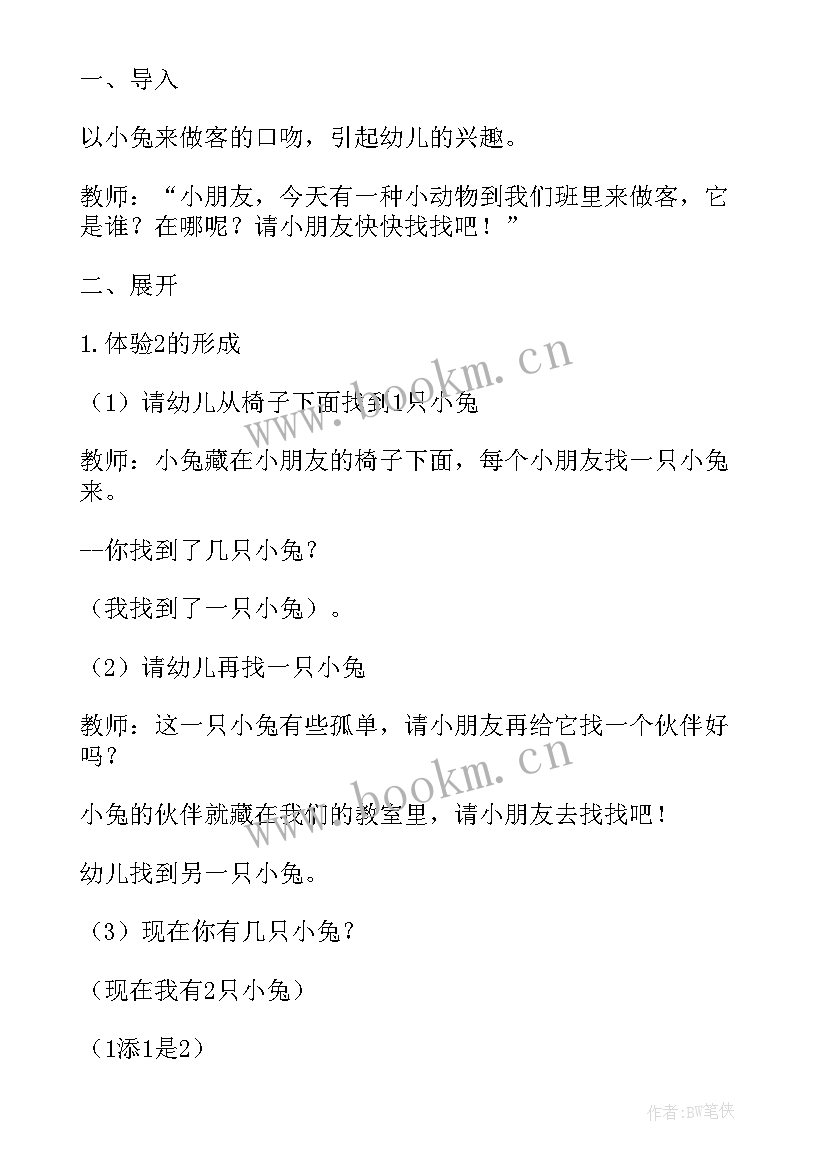 一、导入

以小兔来做客的口吻，引起幼儿的兴趣。

教师：“小朋友，今天有一种小动物到我们班里来做客，它是谁？在哪呢？请小朋友快快找找吧！”

二、展开

1.体验2的形成

（1）请幼儿从椅子下面找到1只小兔

教师：小兔藏在小朋友的椅子下面，每个小朋友找一只小兔来。

--你找到了几只小兔？

（我找到了一只小兔）。

（2）请幼儿再找一只小兔

教师：这一只小兔有些孤单，请小朋友再给它找一个伙伴好吗？

小兔的伙伴就藏在我们的教室里，请小朋友去找找吧！

幼儿找到另一只小兔。

（3）现在你有几只小兔？

（现在我有2只小兔）

（1添1是2）

www.bookm.cn

www.bookm.cn

作者:BW笔侠